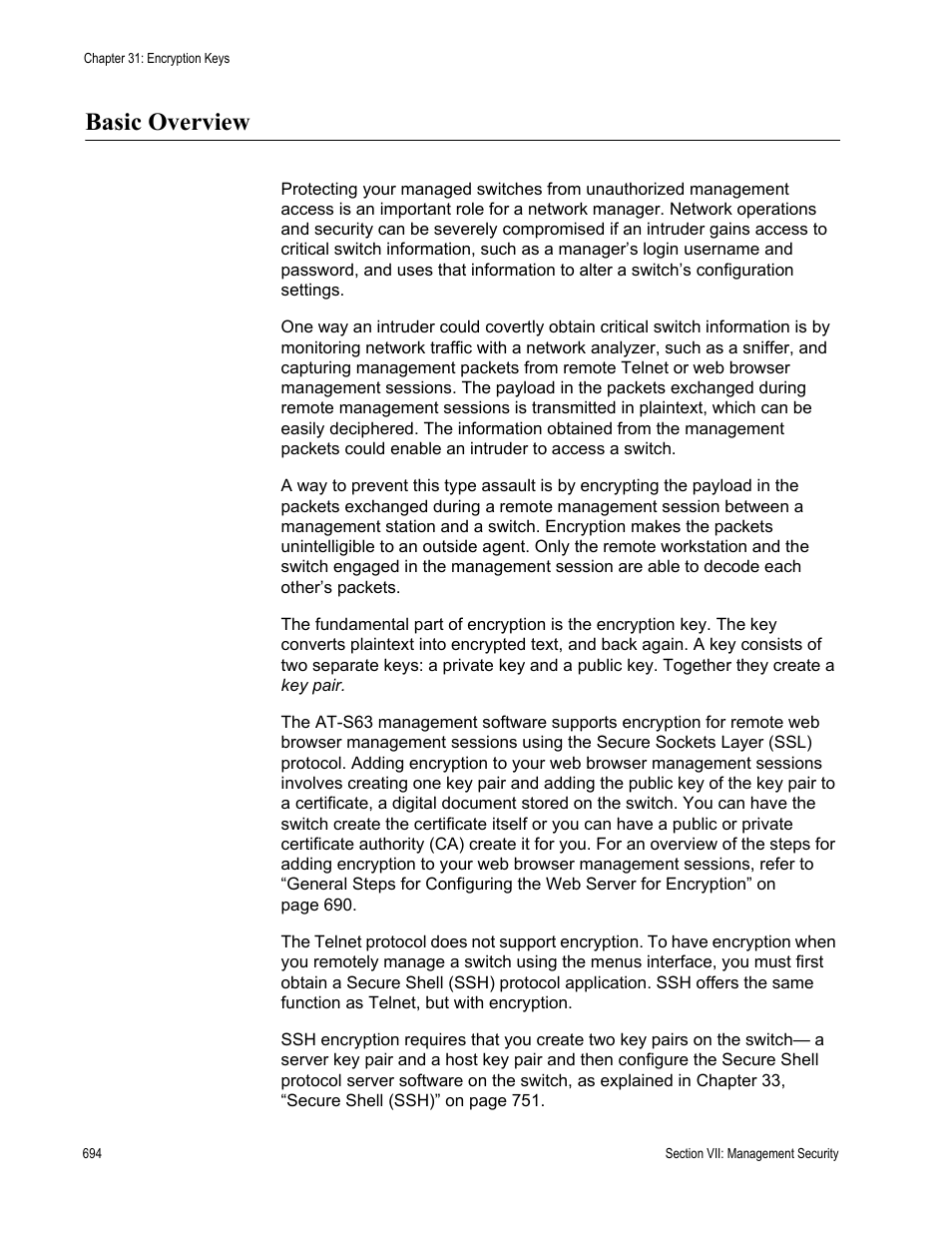 Chapter 31: Encryption Keys

Basic Overview

Protecting your managed switches from unauthorized management access is an important role for a network manager. Network operations and security can be severely compromised if an intruder gains access to critical switch information, such as a manager’s login username and password, and uses that information to alter a switch’s configuration settings.

One way an intruder could covertly obtain critical switch information is by monitoring network traffic with a network analyzer, such as a sniffer, and capturing management packets from remote Telnet or web browser management sessions. The payload in the packets exchanged during remote management sessions is transmitted in plaintext, which can be easily deciphered. The information obtained from the management packets could enable an intruder to access a switch.

A way to prevent this type assault is by encrypting the payload in the packets exchanged during a remote management session between a management station and a switch. Encryption makes the packets unintelligible to an outside agent. Only the remote workstation and the switch engaged in the management session are able to decode each other’s packets.

The fundamental part of encryption is the encryption key. The key converts plaintext into encrypted text, and back again. A key consists of two separate keys: a private key and a public key. Together they create a key pair.

The AT-S63 management software supports encryption for remote web browser management sessions using the Secure Sockets Layer (SSL) protocol. Adding encryption to your web browser management sessions involves creating one key pair and adding the public key of the key pair to a certificate, a digital document stored on the switch. You can have the switch create the certificate itself or you can have a public or private certificate authority (CA) create it for you. For an overview of the steps for adding encryption to your web browser management sessions, refer to “General Steps for Configuring the Web Server for Encryption” on page 690.

The Telnet protocol does not support encryption. To have encryption when you remotely manage a switch using the menus interface, you must first obtain a Secure Shell (SSH) protocol application. SSH offers the same function as Telnet, but with encryption.

SSH encryption requires that you create two key pairs on the switch— a server key pair and a host key pair and then configure the Secure Shell protocol server software on the switch, as explained in Chapter 33, “Secure Shell (SSH)” on page 751.

694

Section VII: Management Security